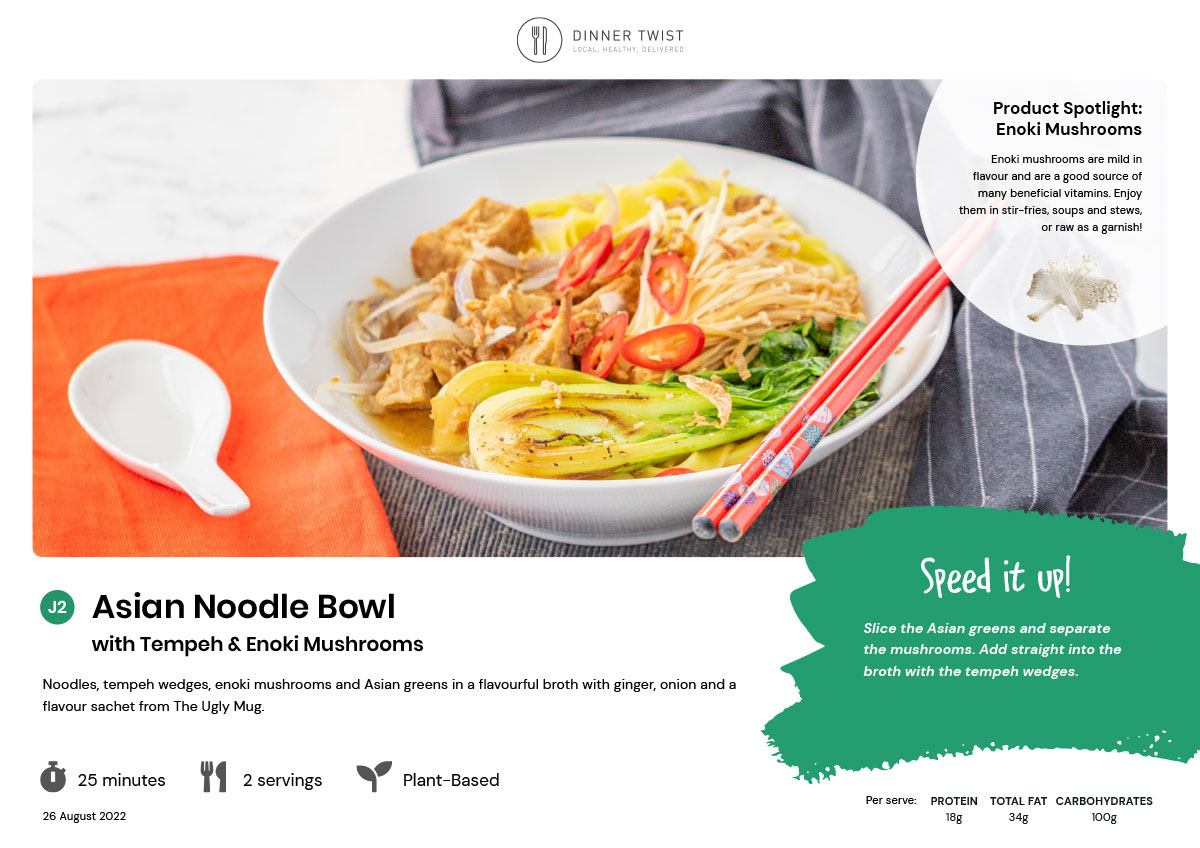 DINNER TWIST
LOCAL, HEALTHY, DELIVERED

Product Spotlight:
Enoki Mushrooms

Enoki mushrooms are mild in flavour and are a good source of many beneficial vitamins. Enjoy them in stir-fries, soups and stews, or raw as a garnish!

J2 Asian Noodle Bowl
with Tempeh & Enoki Mushrooms

Noodles, tempeh wedges, enoki mushrooms and Asian greens in a flavourful broth with ginger, onion and a flavour sachet from The Ugly Mug.

25 minutes 2 servings Plant-Based

26 August 2022

Speed it up!

Slice the Asian greens and separate the mushrooms. Add straight into the broth with the tempeh wedges.

Per serve: PROTEIN 18g TOTAL FAT 34g CARBOHYDRATES 100g